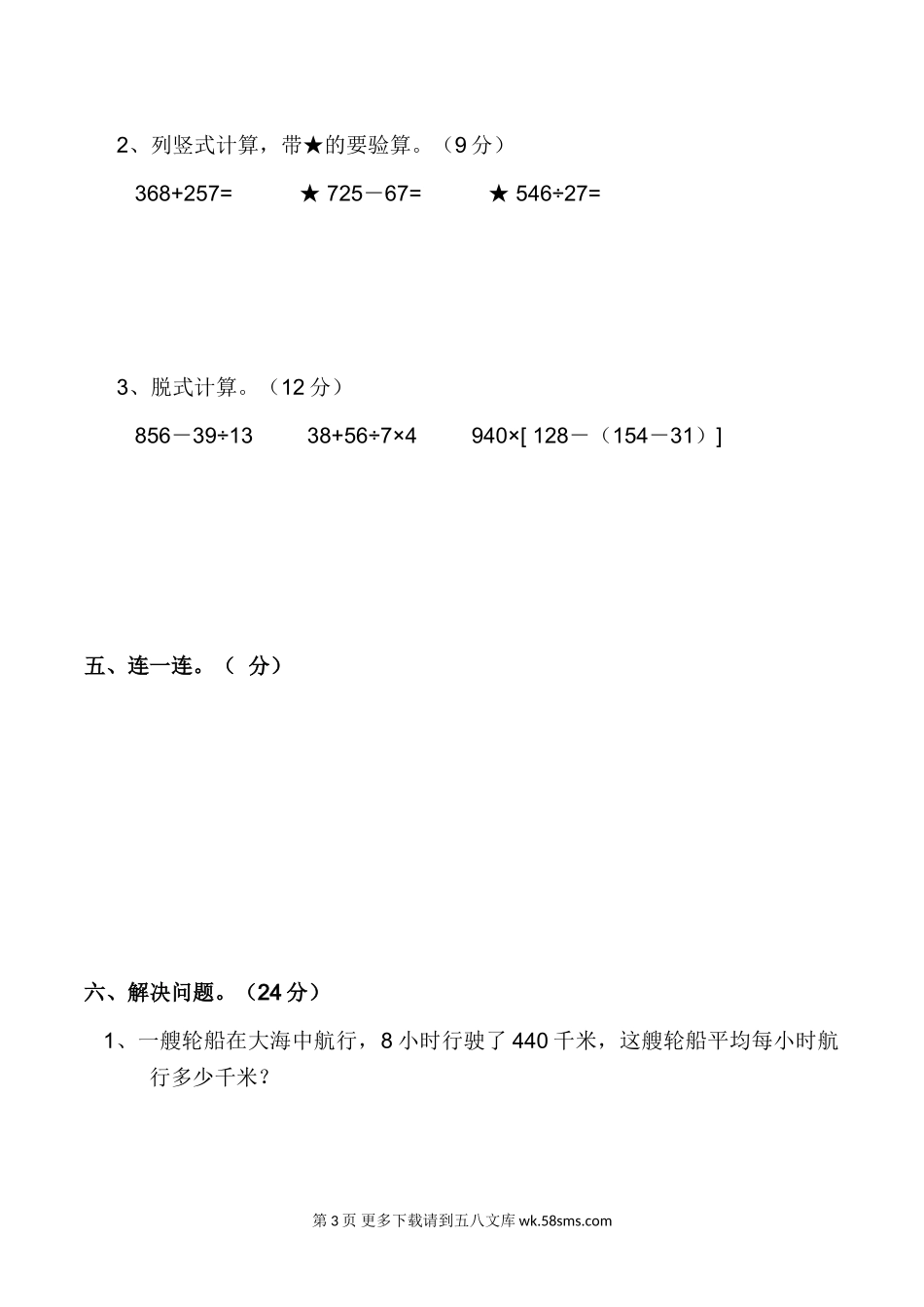 2、列竖式计算，带★的要验算。（9 分）

368+257=　　★ 725－67=　　★ 546÷27=

3、脱式计算。（12 分）

856－39÷13　　38+56÷7×4　　940×[ 128－（154－31）]

五、连一连。（ 分）

六、解决问题。（24 分）

1、一艘轮船在大海中航行，8 小时行驶了 440 千米，这艘轮船平均每小时航行多少千米？

第 3 页 更多下载请到五八文库 wk.58sms.com